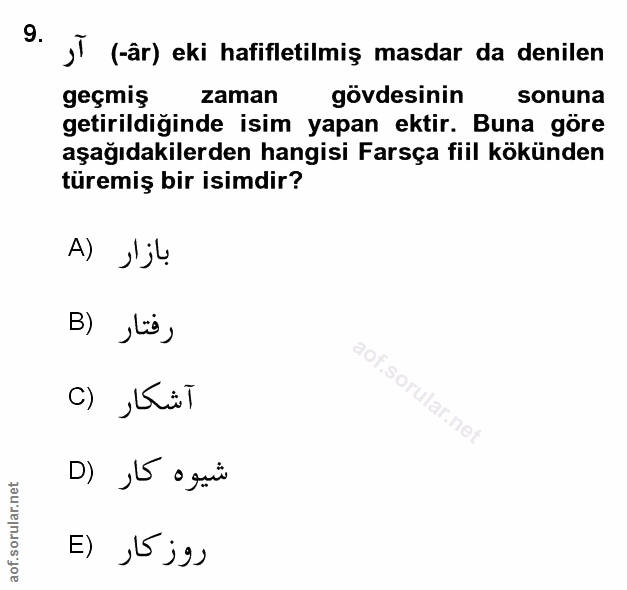 9. آر (-âr) eki hafifletilmiş masdar da denilen geçmiş zaman gövdesinin sonuna getirildiğinde isim yapan ektir. Buna göre aşağıdakilerden hangisi Farsça fiil kökünden türemiş bir isimdir?

A) بازار

B) رفتار

C) آشکار

D) شیوه کار

E) روزکار

aof.sorular.net

aof.sorular.net